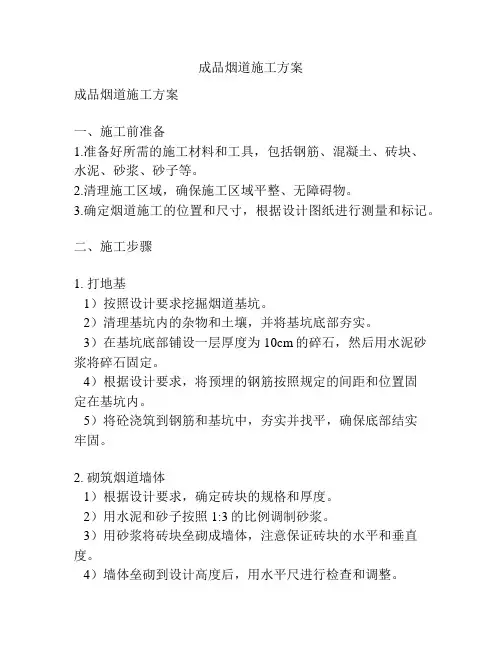 成品烟道施工方案

成品烟道施工方案

一、施工前准备
1.准备好所需的施工材料和工具，包括钢筋、混凝土、砖块、水泥、砂浆、砂子等。
2.清理施工区域，确保施工区域平整、无障碍物。
3.确定烟道施工的位置和尺寸，根据设计图纸进行测量和标记。

二、施工步骤

1. 打地基
1）按照设计要求挖掘烟道基坑。
2）清理基坑内的杂物和土壤，并将基坑底部夯实。
3）在基坑底部铺设一层厚度为 10cm 的碎石，然后用水泥砂浆将碎石固定。
4）根据设计要求，将预埋的钢筋按照规定的间距和位置固定在基坑内。
5）将砼浇筑到钢筋和基坑中，夯实并找平，确保底部结实牢固。

2. 砌筑烟道墙体
1）根据设计要求，确定砖块的规格和厚度。
2）用水泥和砂子按照 1:3 的比例调制砂浆。
3）用砂浆将砖块垒砌成墙体，注意保证砖块的水平和垂直度。
4）墙体垒砌到设计高度后，用水平尺进行检查和调整。